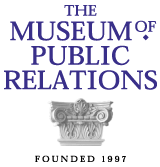 THE
MUSEUM OF
PUBLIC
RELATIONS

FOUNDED 1997